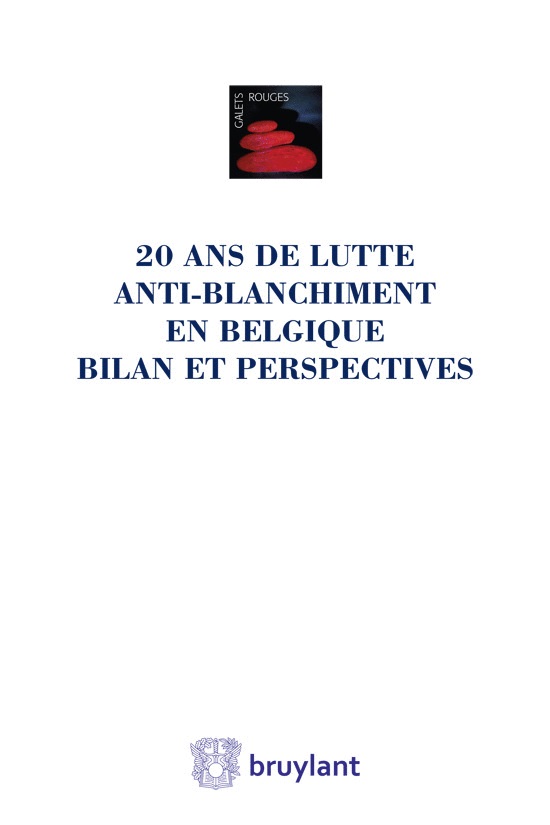 GALETS ROUGES

20 ANS DE LUTTE ANTI-BLANCHIMENT EN BELGIQUE BILAN ET PERSPECTIVES

bruylant